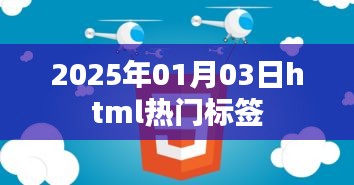 2025年01月03日html热门标签